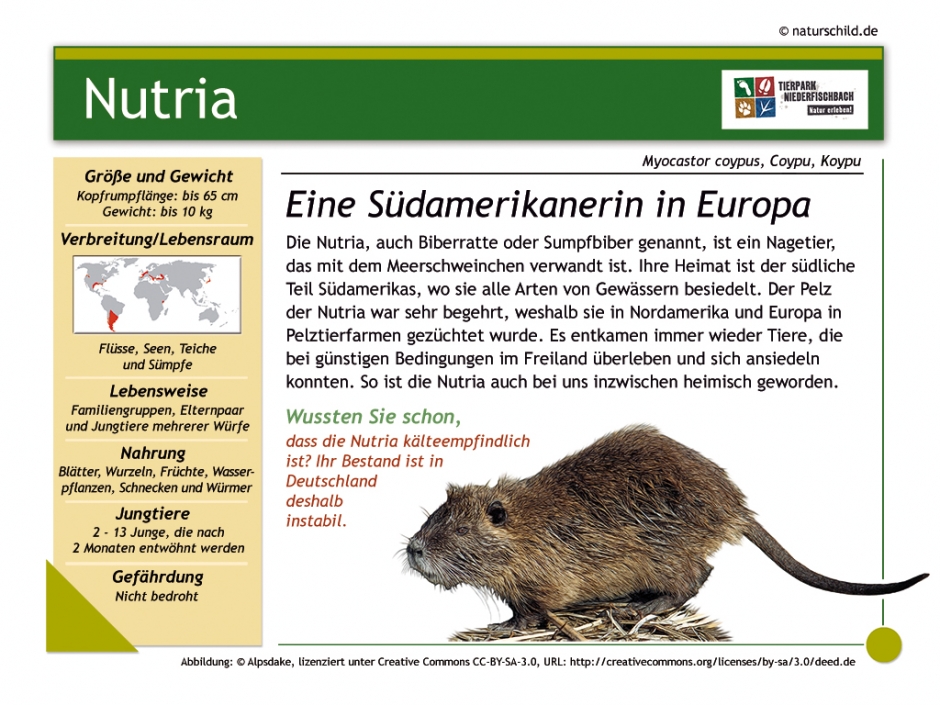 © naturschild.de

Nutria

TIERPARK NIEDERFISCHBACH
Natur erleben!

Größe und Gewicht
Kopfrumpflänge: bis 65 cm
Gewicht: bis 10 kg

Verbreitung/Lebensraum

Flüsse, Seen, Teiche und Sümpfe

Lebensweise
Familiengruppen, Elternpaar und Jungtiere mehrerer Würfe

Nahrung
Blätter, Wurzeln, Früchte, Wasserpflanzen, Schnecken und Würmer

Jungtiere
2 - 13 Junge, die nach 2 Monaten entwöhnt werden

Gefährdung
Nicht bedroht

Myocastor coypus, Coypu, Koypu

Eine Südamerikanerin in Europa

Die Nutria, auch Biberratte oder Sumpfbiber genannt, ist ein Nagetier, das mit dem Meerschweinchen verwandt ist. Ihre Heimat ist der südliche Teil Südamerikas, wo sie alle Arten von Gewässern besiedelt. Der Pelz der Nutria war sehr begehrt, weshalb sie in Nordamerika und Europa in Pelztierfarmen gezüchtet wurde. Es entkamen immer wieder Tiere, die bei günstigen Bedingungen im Freiland überleben und sich ansiedeln konnten. So ist die Nutria auch bei uns inzwischen heimisch geworden.

Wussten Sie schon,
dass die Nutria kälteempfindlich ist? Ihr Bestand ist in Deutschland deshalb instabil.

Abbildung: © Alpsdake, lizenziert unter Creative Commons CC-BY-SA-3.0, URL: http://creativecommons.org/licenses/by-sa/3.0/deed.de